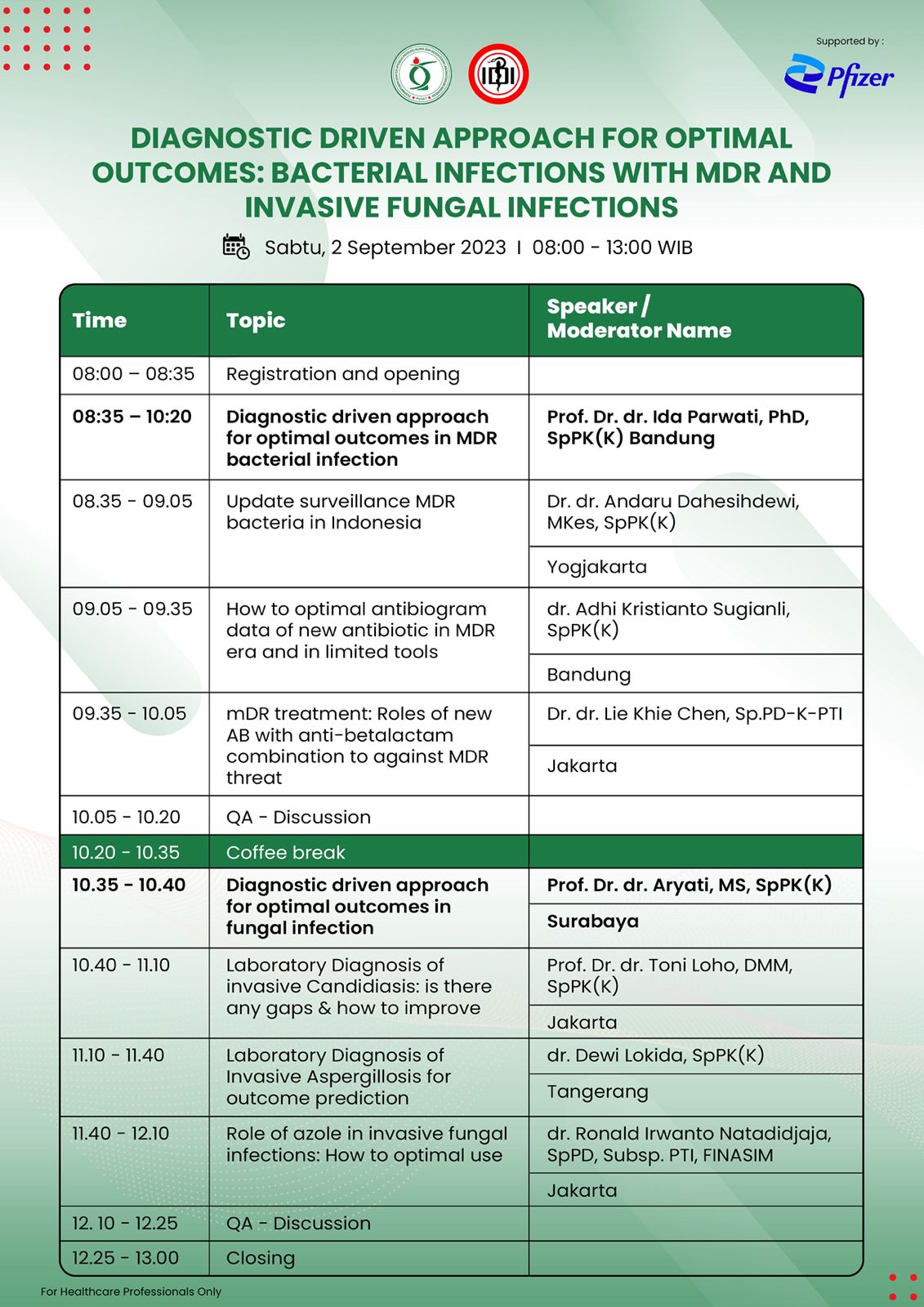 Supported by :

Pfizer

IDI

DIAGNOSTIC DRIVEN APPROACH FOR OPTIMAL OUTCOMES: BACTERIAL INFECTIONS WITH MDR AND INVASIVE FUNGAL INFECTIONS

Sabtu, 2 September 2023 I 08:00 - 13:00 WIB

| Time | Topic | Speaker / Moderator Name |
|---|---|---|
| 08:00 – 08:35 | Registration and opening | |
| 08:35 – 10:20 | Diagnostic driven approach for optimal outcomes in MDR bacterial infection | Prof. Dr. dr. Ida Parwati, PhD, SpPK(K) Bandung |
| 08.35 - 09.05 | Update surveillance MDR bacteria in Indonesia | Dr. dr. Andaru Dahesihdewi, MKes, SpPK(K) |
| | | Yogjakarta |
| 09.05 - 09.35 | How to optimal antibiogram data of new antibiotic in MDR era and in limited tools | dr. Adhi Kristianto Sugianli, SpPK(K) |
| | | Bandung |
| 09.35 - 10.05 | mDR treatment: Roles of new AB with anti-betalactam combination to against MDR threat | Dr. dr. Lie Khie Chen, Sp.PD-K-PTI |
| | | Jakarta |
| 10.05 - 10.20 | QA - Discussion | |
| 10.20 - 10.35 | Coffee break | |
| 10.35 - 10.40 | Diagnostic driven approach for optimal outcomes in fungal infection | Prof. Dr. dr. Aryati, MS, SpPK(K) |
| | | Surabaya |
| 10.40 - 11.10 | Laboratory Diagnosis of invasive Candidiasis: is there any gaps & how to improve | Prof. Dr. dr. Toni Loho, DMM, SpPK(K) |
| | | Jakarta |
| 11.10 - 11.40 | Laboratory Diagnosis of Invasive Aspergillosis for outcome prediction | dr. Dewi Lokida, SpPK(K) |
| | | Tangerang |
| 11.40 - 12.10 | Role of azole in invasive fungal infections: How to optimal use | dr. Ronald Irwanto Natadidjaja, SpPD, Subsp. PTI, FINASIM |
| | | Jakarta |
| 12. 10 - 12.25 | QA - Discussion | |
| 12.25 - 13.00 | Closing | |

For Healthcare Professionals Only